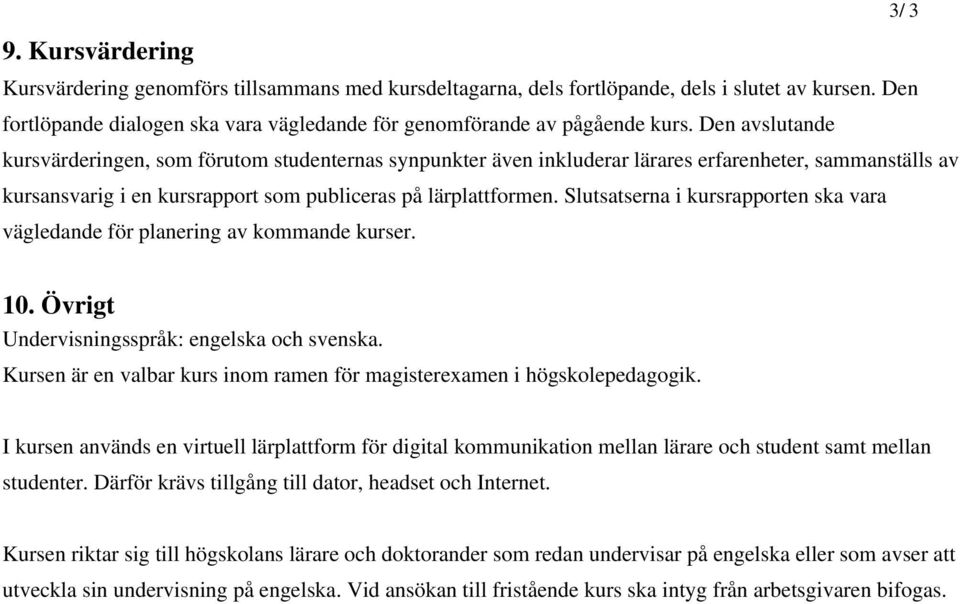 3/ 3

9. Kursvärdering

Kursvärdering genomförs tillsammans med kursdeltagarna, dels fortlöpande, dels i slutet av kursen. Den fortlöpande dialogen ska vara vägledande för genomförande av pågående kurs. Den avslutande kursvärderingen, som förutom studenternas synpunkter även inkluderar lärares erfarenheter, sammanställs av kursansvarig i en kursrapport som publiceras på lärplattformen. Slutsatserna i kursrapporten ska vara vägledande för planering av kommande kurser.

10. Övrigt

Undervisningsspråk: engelska och svenska.
Kursen är en valbar kurs inom ramen för magisterexamen i högskolepedagogik.

I kursen används en virtuell lärplattform för digital kommunikation mellan lärare och student samt mellan studenter. Därför krävs tillgång till dator, headset och Internet.

Kursen riktar sig till högskolans lärare och doktorander som redan undervisar på engelska eller som avser att utveckla sin undervisning på engelska. Vid ansökan till fristående kurs ska intyg från arbetsgivaren bifogas.